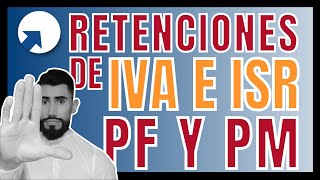 RETENCIONES
DE IVA E ISR
PF Y PM